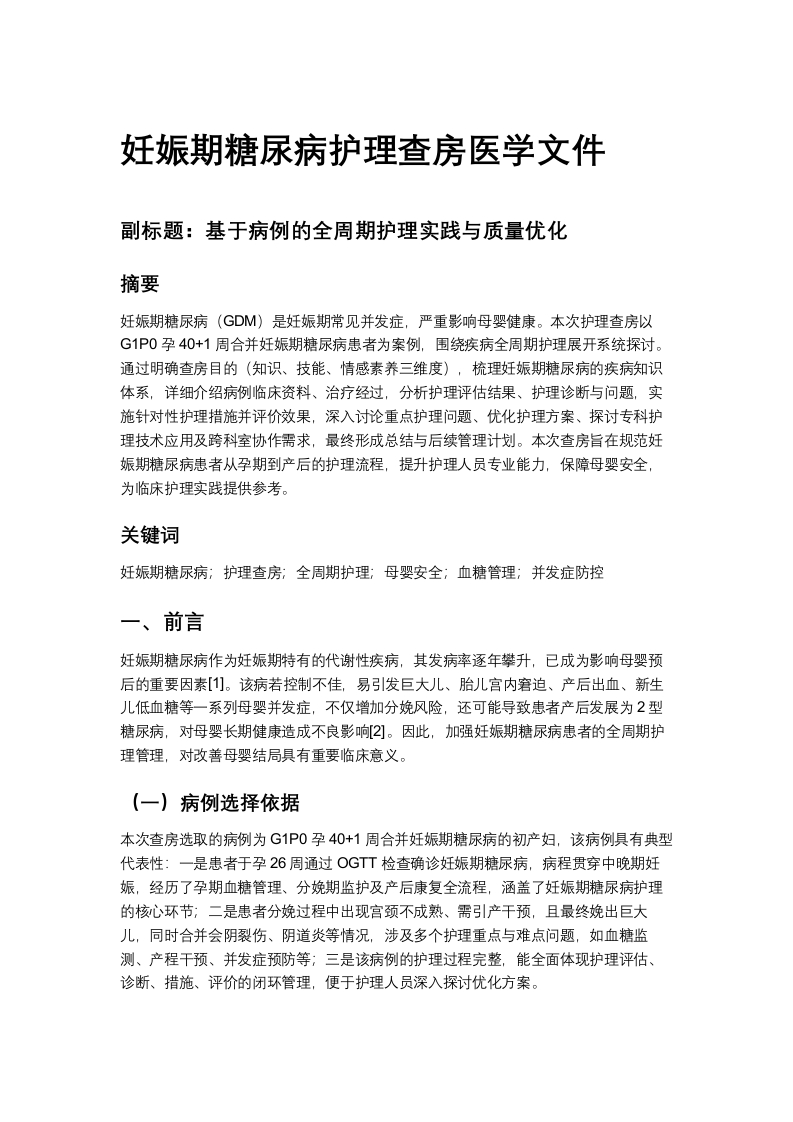 妊娠期糖尿病护理查房医学文件

副标题：基于病例的全周期护理实践与质量优化

摘要

妊娠期糖尿病（GDM）是妊娠期常见并发症，严重影响母婴健康。本次护理查房以 G1P0 孕 40+1 周合并妊娠期糖尿病患者为案例，围绕疾病全周期护理展开系统探讨。通过明确查房目的（知识、技能、情感素养三维度），梳理妊娠期糖尿病的疾病知识体系，详细介绍病例临床资料、治疗经过，分析护理评估结果、护理诊断与问题，实施针对性护理措施并评价效果，深入讨论重点护理问题、优化护理方案、探讨专科护理技术应用及跨科室协作需求，最终形成总结与后续管理计划。本次查房旨在规范妊娠期糖尿病患者从孕期到产后的护理流程，提升护理人员专业能力，保障母婴安全，为临床护理实践提供参考。

关键词

妊娠期糖尿病；护理查房；全周期护理；母婴安全；血糖管理；并发症防控

一、前言

妊娠期糖尿病作为妊娠期特有的代谢性疾病，其发病率逐年攀升，已成为影响母婴预后的重要因素[1]。该病若控制不佳，易引发巨大儿、胎儿宫内窘迫、产后出血、新生儿低血糖等一系列母婴并发症，不仅增加分娩风险，还可能导致患者产后发展为 2 型糖尿病，对母婴长期健康造成不良影响[2]。因此，加强妊娠期糖尿病患者的全周期护理管理，对改善母婴结局具有重要临床意义。

（一）病例选择依据

本次查房选取的病例为 G1P0 孕 40+1 周合并妊娠期糖尿病的初产妇，该病例具有典型代表性：一是患者于孕 26 周通过 OGTT 检查确诊妊娠期糖尿病，病程贯穿中晚期妊娠，经历了孕期血糖管理、分娩期监护及产后康复全流程，涵盖了妊娠期糖尿病护理的核心环节；二是患者分娩过程中出现宫颈不成熟、需引产干预，且最终娩出巨大儿，同时合并会阴裂伤、阴道炎等情况，涉及多个护理重点与难点问题，如血糖监测、产程干预、并发症预防等；三是该病例的护理过程完整，能全面体现护理评估、诊断、措施、评价的闭环管理，便于护理人员深入探讨优化方案。